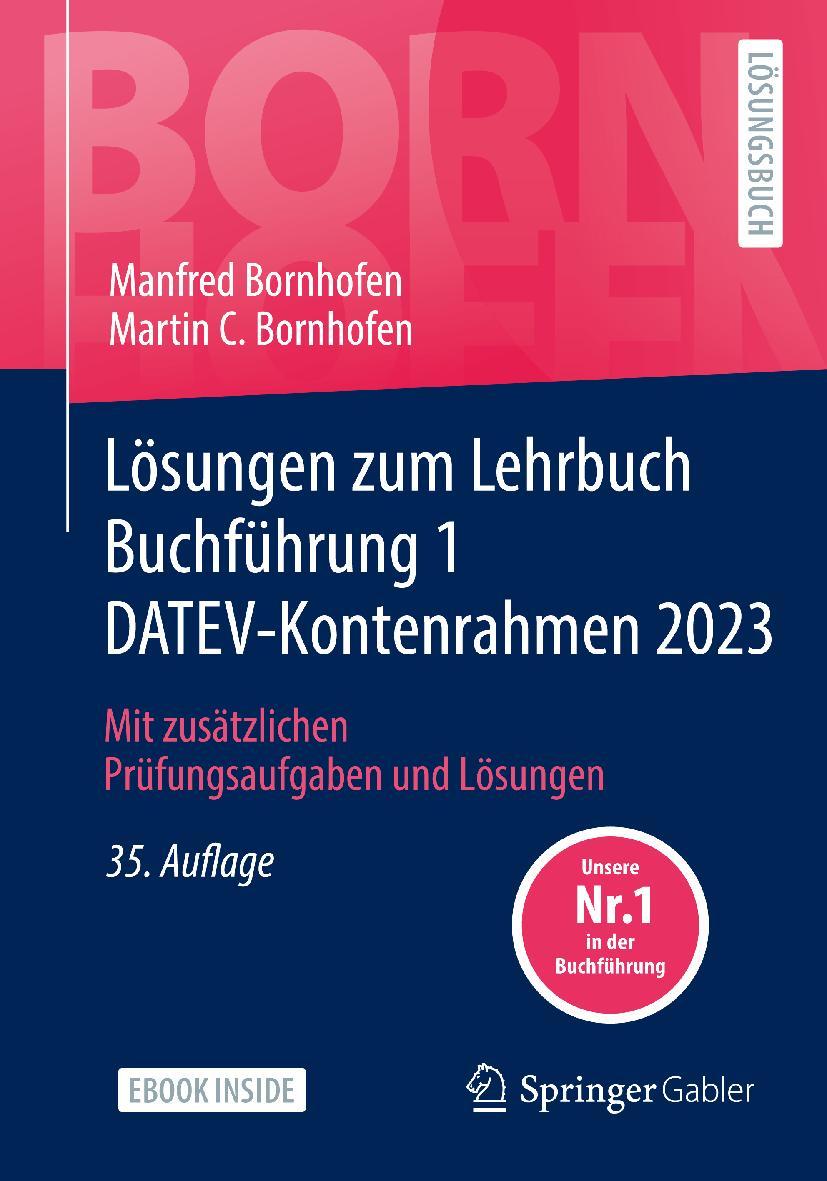 BORN
HOFEN

LÖSUNGSBUCH

Manfred Bornhofen
Martin C. Bornhofen

Lösungen zum Lehrbuch
Buchführung 1
DATEV-Kontenrahmen 2023

Mit zusätzlichen
Prüfungsaufgaben und Lösungen

35. Auflage

Unsere
Nr.1
in der
Buchführung

EBOOK INSIDE

Springer Gabler